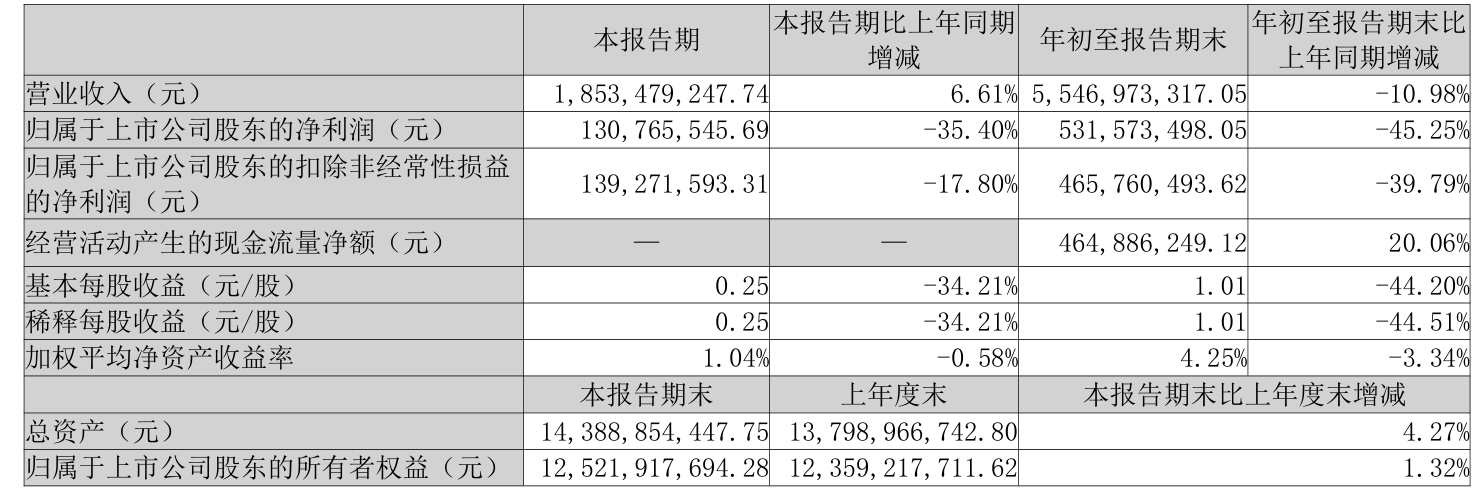 |  | 本报告期 | 本报告期比上年同期增减 | 年初至报告期末 | 年初至报告期末比上年同期增减 |
|---|---|---|---|---|
| 营业收入（元） | 1,853,479,247.74 | 6.61% | 5,546,973,317.05 | -10.98% |
| 归属于上市公司股东的净利润（元） | 130,765,545.69 | -35.40% | 531,573,498.05 | -45.25% |
| 归属于上市公司股东的扣除非经常性损益的净利润（元） | 139,271,593.31 | -17.80% | 465,760,493.62 | -39.79% |
| 经营活动产生的现金流量净额（元） | — | — | 464,886,249.12 | 20.06% |
| 基本每股收益（元/股） | 0.25 | -34.21% | 1.01 | -44.20% |
| 稀释每股收益（元/股） | 0.25 | -34.21% | 1.01 | -44.51% |
| 加权平均净资产收益率 | 1.04% | -0.58% | 4.25% | -3.34% |
|  | 本报告期末 | 上年度末 | 本报告期末比上年度末增减 |  |
| 总资产（元） | 14,388,854,447.75 | 13,798,966,742.80 | 4.27% |  |
| 归属于上市公司股东的所有者权益（元） | 12,521,917,694.28 | 12,359,217,711.62 | 1.32% |  |